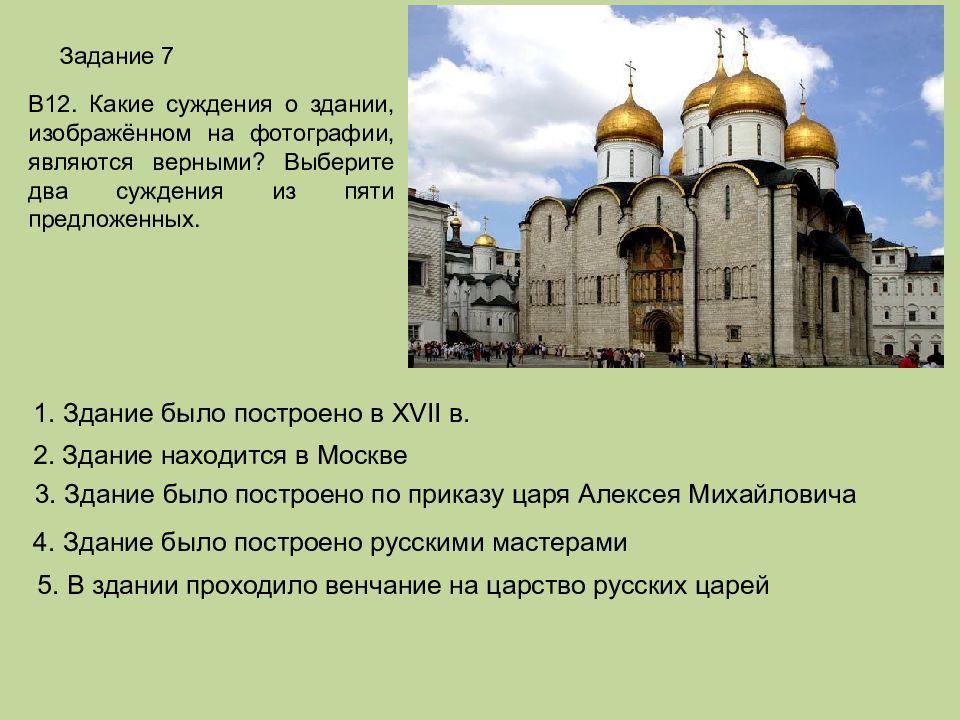 Задание 7

В12. Какие суждения о здании, изображённом на фотографии, являются верными? Выберите два суждения из пяти предложенных.

1. Здание было построено в XVII в.

2. Здание находится в Москве

3. Здание было построено по приказу царя Алексея Михайловича

4. Здание было построено русскими мастерами

5. В здании проходило венчание на царство русских царей